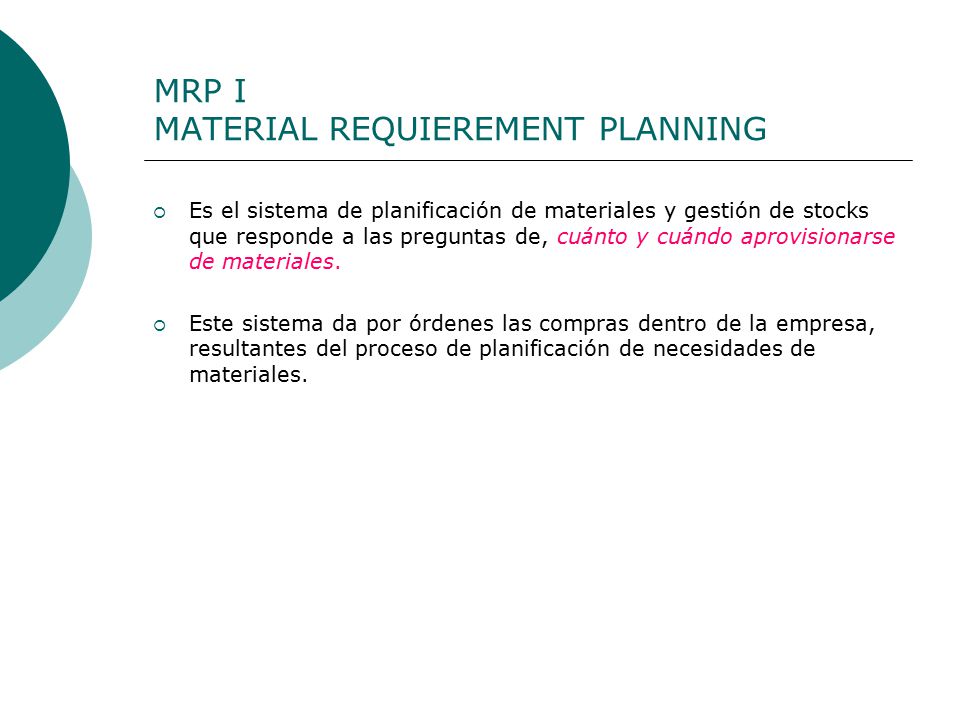 MRP I
MATERIAL REQUIEREMENT PLANNING

Es el sistema de planificación de materiales y gestión de stocks que responde a las preguntas de, cuánto y cuándo aprovisionarse de materiales.

Este sistema da por órdenes las compras dentro de la empresa, resultantes del proceso de planificación de necesidades de materiales.